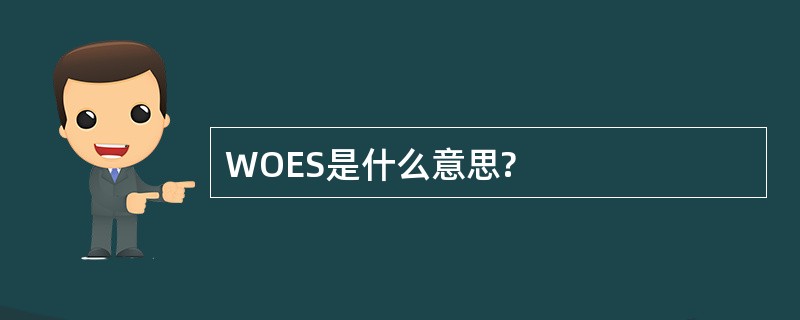 WOES是什么意思?